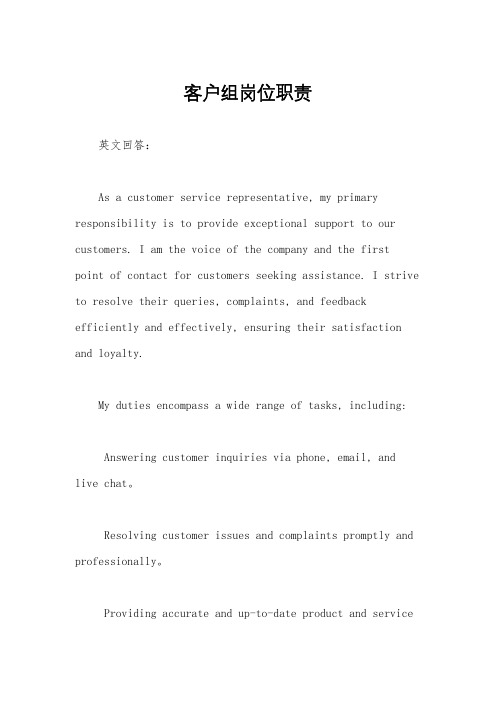 客户组岗位职责

英文回答：

As a customer service representative, my primary responsibility is to provide exceptional support to our customers. I am the voice of the company and the first point of contact for customers seeking assistance. I strive to resolve their queries, complaints, and feedback efficiently and effectively, ensuring their satisfaction and loyalty.

My duties encompass a wide range of tasks, including:

Answering customer inquiries via phone, email, and live chat。

Resolving customer issues and complaints promptly and professionally。

Providing accurate and up-to-date product and service